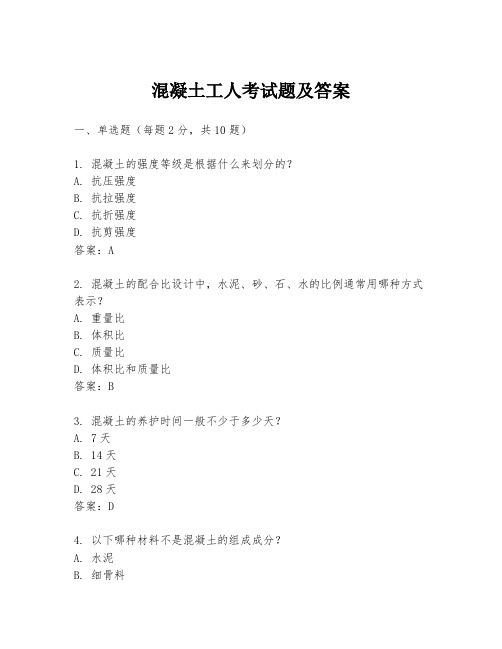 混凝土工人考试题及答案

一、单选题（每题2分，共10题）

1. 混凝土的强度等级是根据什么来划分的？
A. 抗压强度
B. 抗拉强度
C. 抗折强度
D. 抗剪强度
答案：A

2. 混凝土的配合比设计中，水泥、砂、石、水的比例通常用哪种方式表示？
A. 重量比
B. 体积比
C. 质量比
D. 体积比和质量比
答案：B

3. 混凝土的养护时间一般不少于多少天？
A. 7天
B. 14天
C. 21天
D. 28天
答案：D

4. 以下哪种材料不是混凝土的组成成分？
A. 水泥
B. 细骨料